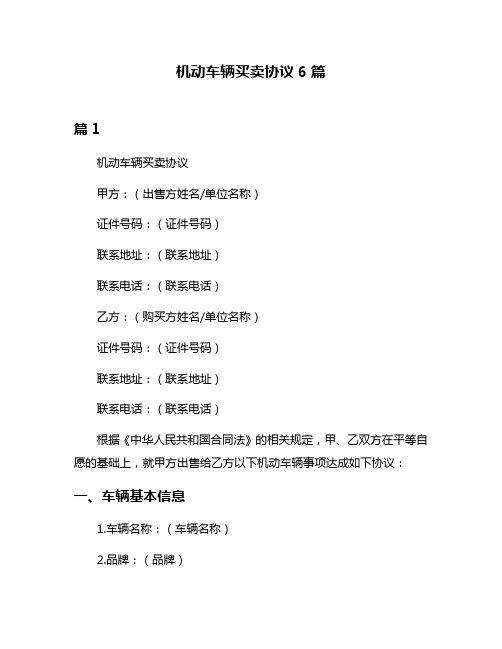 机动车辆买卖协议 6 篇

篇 1

机动车辆买卖协议

甲方：（出售方姓名/单位名称）

证件号码：（证件号码）

联系地址：（联系地址）

联系电话：（联系电话）

乙方：（购买方姓名/单位名称）

证件号码：（证件号码）

联系地址：（联系地址）

联系电话：（联系电话）

根据《中华人民共和国合同法》的相关规定，甲、乙双方在平等自愿的基础上，就甲方出售给乙方以下机动车辆事项达成如下协议：

一、车辆基本信息

1.车辆名称：（车辆名称）

2.品牌：（品牌）